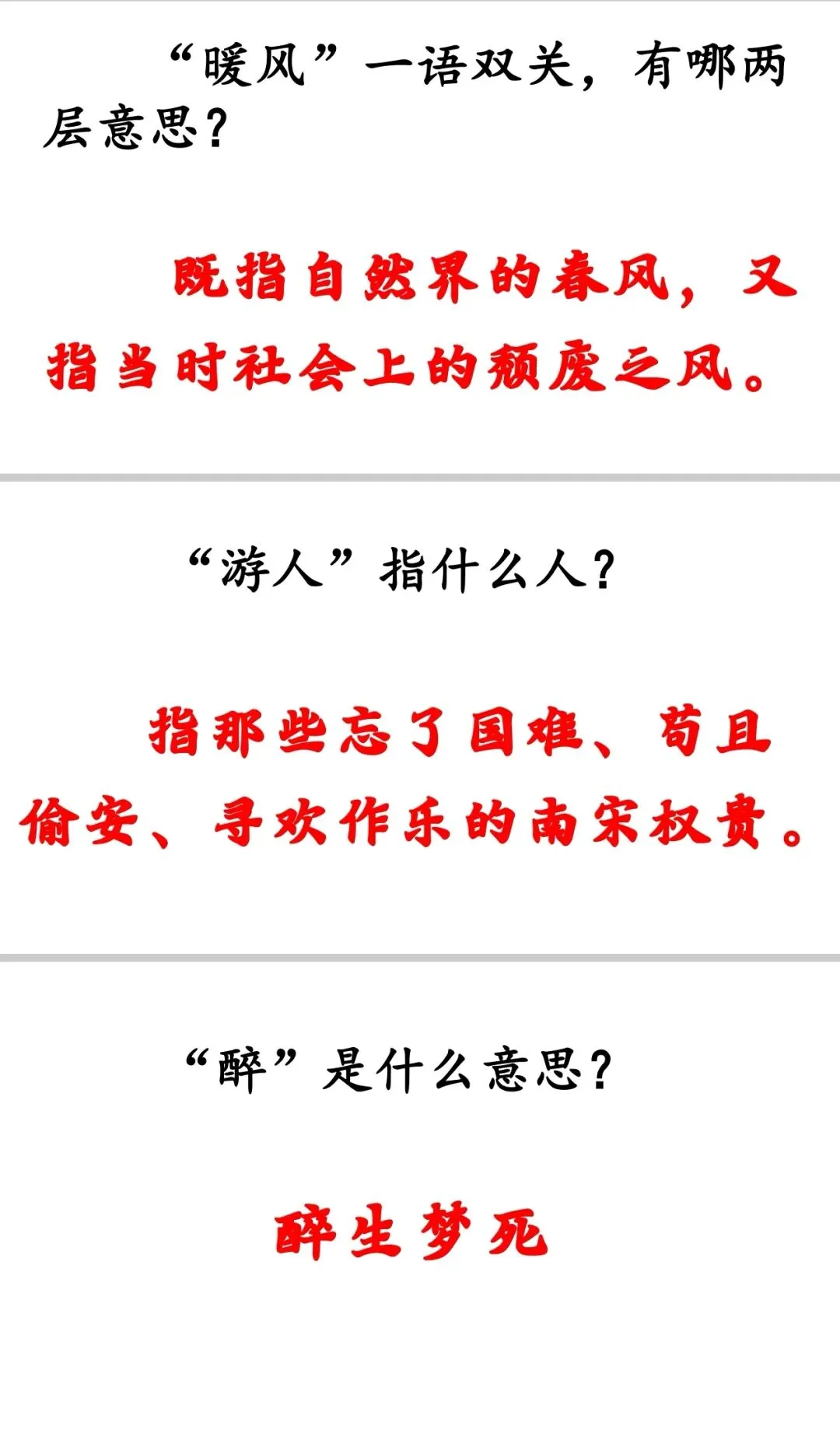 “暖风”一语双关，有哪两层意思？

既指自然界的春风，又指当时社会上的颓废之风。

“游人”指什么人？

指那些忘了国难、苟且偷安、寻欢作乐的南宋权贵。

“醉”是什么意思？

醉生梦死